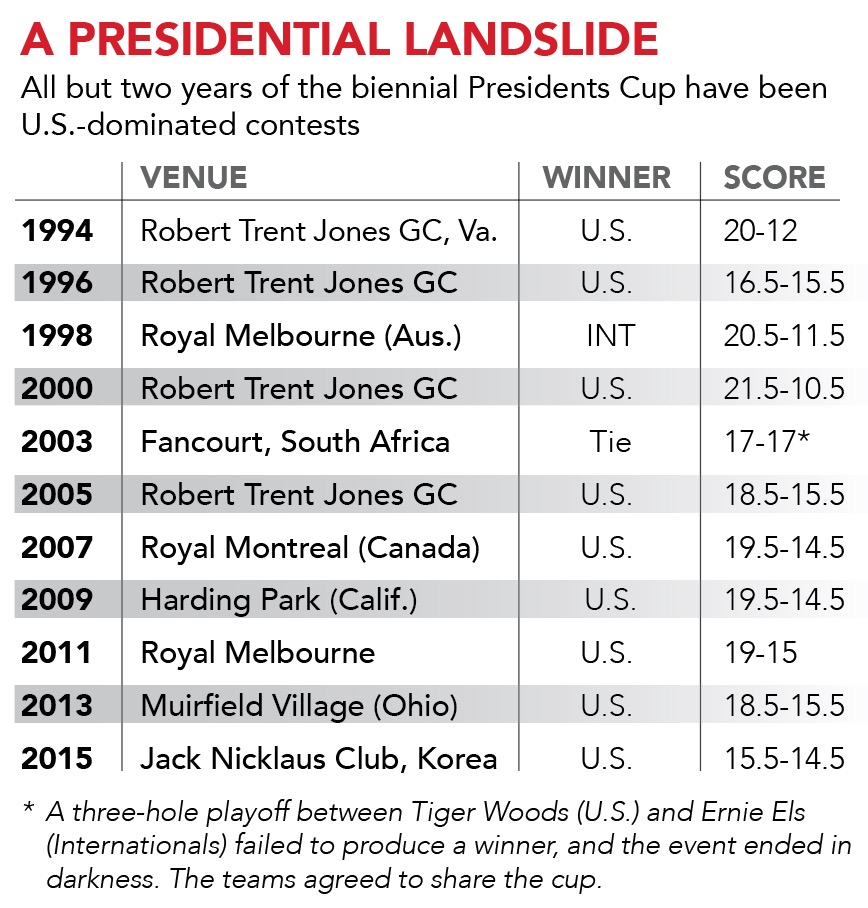 A PRESIDENTIAL LANDSLIDE

All but two years of the biennial Presidents Cup have been U.S.-dominated contests

| | VENUE | WINNER | SCORE |
|---|---|---|---|
| 1994 | Robert Trent Jones GC, Va. | U.S. | 20-12 |
| 1996 | Robert Trent Jones GC | U.S. | 16.5-15.5 |
| 1998 | Royal Melbourne (Aus.) | INT | 20.5-11.5 |
| 2000 | Robert Trent Jones GC | U.S. | 21.5-10.5 |
| 2003 | Fancourt, South Africa | Tie | 17-17* |
| 2005 | Robert Trent Jones GC | U.S. | 18.5-15.5 |
| 2007 | Royal Montreal (Canada) | U.S. | 19.5-14.5 |
| 2009 | Harding Park (Calif.) | U.S. | 19.5-14.5 |
| 2011 | Royal Melbourne | U.S. | 19-15 |
| 2013 | Muirfield Village (Ohio) | U.S. | 18.5-15.5 |
| 2015 | Jack Nicklaus Club, Korea | U.S. | 15.5-14.5 |

* A three-hole playoff between Tiger Woods (U.S.) and Ernie Els (Internationals) failed to produce a winner, and the event ended in darkness. The teams agreed to share the cup.